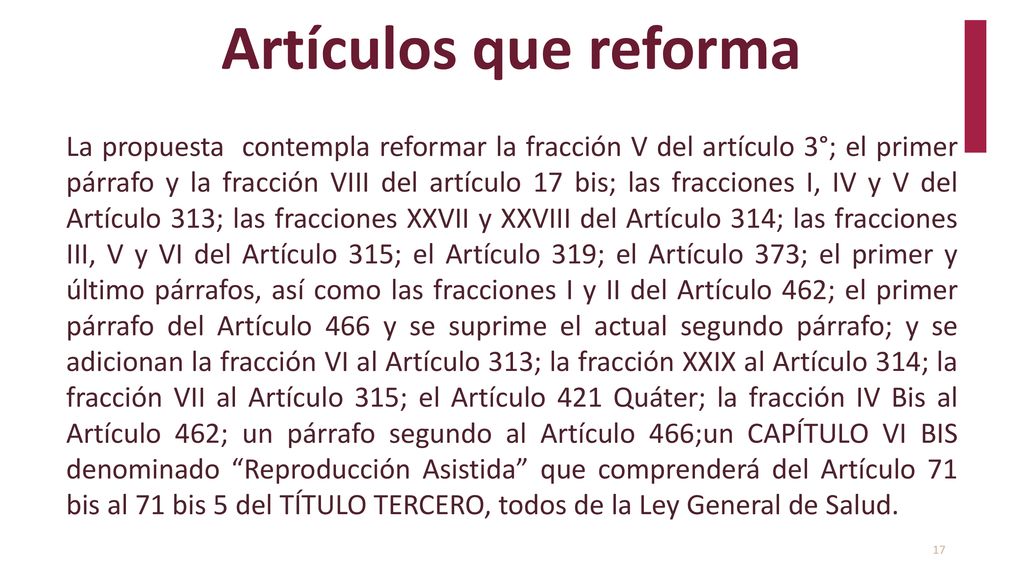 Artículos que reforma

La propuesta contempla reformar la fracción V del artículo 3°; el primer párrafo y la fracción VIII del artículo 17 bis; las fracciones I, IV y V del Artículo 313; las fracciones XXVII y XXVIII del Artículo 314; las fracciones III, V y VI del Artículo 315; el Artículo 319; el Artículo 373; el primer y último párrafos, así como las fracciones I y II del Artículo 462; el primer párrafo del Artículo 466 y se suprime el actual segundo párrafo; y se adicionan la fracción VI al Artículo 313; la fracción XXIX al Artículo 314; la fracción VII al Artículo 315; el Artículo 421 Quáter; la fracción IV Bis al Artículo 462; un párrafo segundo al Artículo 466;un CAPÍTULO VI BIS denominado “Reproducción Asistida” que comprenderá del Artículo 71 bis al 71 bis 5 del TÍTULO TERCERO, todos de la Ley General de Salud.

17